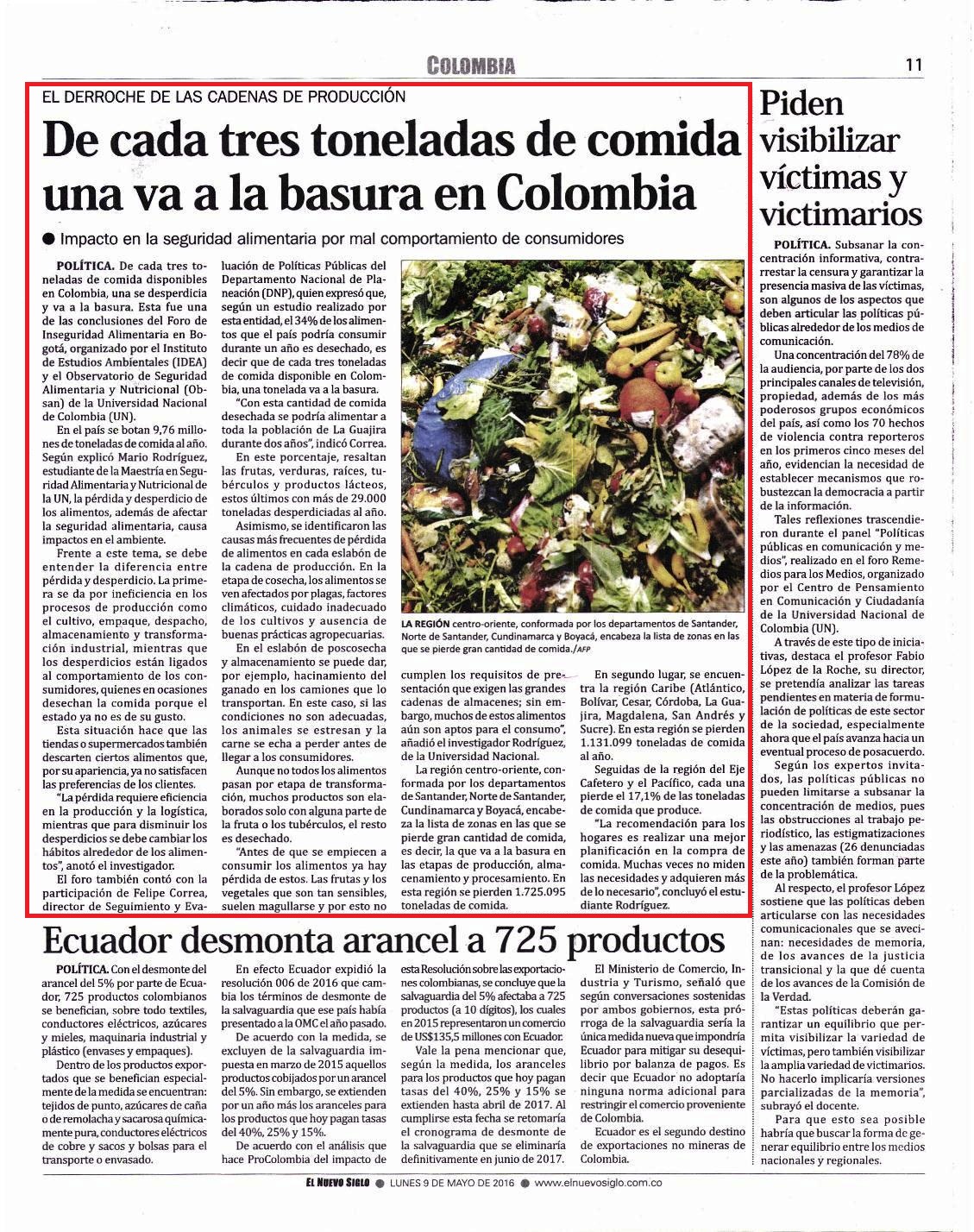 COLOMBIA

11

EL DERROCHE DE LAS CADENAS DE PRODUCCIÓN

De cada tres toneladas de comida una va a la basura en Colombia

● Impacto en la seguridad alimentaria por mal comportamiento de consumidores

POLÍTICA. De cada tres toneladas de comida disponibles en Colombia, una se desperdicia y va a la basura. Esta fue una de las conclusiones del Foro de Inseguridad Alimentaria en Bogotá, organizado por el Instituto de Estudios Ambientales (IDEA) y el Observatorio de Seguridad Alimentaria y Nutricional (Obsan) de la Universidad Nacional de Colombia (UN).

En el país se botan 9,76 millones de toneladas de comida al año. Según explicó Mario Rodríguez, estudiante de la Maestría en Seguridad Alimentaria y Nutricional de la UN, la pérdida y desperdicio de los alimentos, además de afectar la seguridad alimentaria, causa impactos en el ambiente.

Frente a este tema, se debe entender la diferencia entre pérdida y desperdicio. La primera se da por ineficiencia en los procesos de producción como el cultivo, empaque, despacho, almacenamiento y transformación industrial, mientras que los desperdicios están ligados al comportamiento de los consumidores, quienes en ocasiones desechan la comida porque el estado ya no es de su gusto.

Esta situación hace que las tiendas o supermercados también descarten ciertos alimentos que, por su apariencia, ya no satisfacen las preferencias de los clientes.

"La pérdida requiere eficiencia en la producción y la logística, mientras que para disminuir los desperdicios se debe cambiar los hábitos alrededor de los alimentos", anotó el investigador.

El foro también contó con la participación de Felipe Correa, director de Seguimiento y Evaluación de Políticas Públicas del Departamento Nacional de Planeación (DNP), quien expresó que, según un estudio realizado por esta entidad, el 34% de los alimentos que el país podría consumir durante un año es desechado, es decir que de cada tres toneladas de comida disponible en Colombia, una tonelada va a la basura.

"Con esta cantidad de comida desechada se podría alimentar a toda la población de La Guajira durante dos años", indicó Correa.

En este porcentaje, resaltan las frutas, verduras, raíces, tubérculos y productos lácteos, estos últimos con más de 29.000 toneladas desperdiciadas al año.

Asimismo, se identificaron las causas más frecuentes de pérdida de alimentos en cada eslabón de la cadena de producción. En la etapa de cosecha, los alimentos se ven afectados por plagas, factores climáticos, cuidado inadecuado de los cultivos y ausencia de buenas prácticas agropecuarias.

En el eslabón de poscosecha y almacenamiento se puede dar, por ejemplo, hacinamiento del ganado en los camiones que lo transportan. En este caso, si las condiciones no son adecuadas, los animales se estresan y la carne se echa a perder antes de llegar a los consumidores.

Aunque no todos los alimentos pasan por etapa de transformación, muchos productos son elaborados solo con alguna parte de la fruta o los tubérculos, el resto es desechado.

"Antes de que se empiecen a consumir los alimentos ya hay pérdida de estos. Las frutas y los vegetales que son tan sensibles, suelen magullarse y por esto no cumplen los requisitos de presentación que exigen las grandes cadenas de almacenes; sin embargo, muchos de estos alimentos aún son aptos para el consumo", añadió el investigador Rodríguez, de la Universidad Nacional.

La región centro-oriente, conformada por los departamentos de Santander, Norte de Santander, Cundinamarca y Boyacá, encabeza la lista de zonas en las que se pierde gran cantidad de comida, es decir, la que va a la basura en las etapas de producción, almacenamiento y procesamiento. En esta región se pierden 1.725.095 toneladas de comida.

En segundo lugar, se encuentra la región Caribe (Atlántico, Bolívar, Cesar, Córdoba, La Guajira, Magdalena, San Andrés y Sucre). En esta región se pierden 1.131.099 toneladas de comida al año.

Seguidas de la región del Eje Cafetero y el Pacífico, cada una pierde el 17,1% de las toneladas de comida que produce.

"La recomendación para los hogares es realizar una mejor planificación en la compra de comida. Muchas veces no miden las necesidades y adquieren más de lo necesario", concluyó el estudiante Rodríguez.

LA REGIÓN centro-oriente, conformada por los departamentos de Santander, Norte de Santander, Cundinamarca y Boyacá, encabeza la lista de zonas en las que se pierde gran cantidad de comida./AFP

Piden visibilizar víctimas y victimarios

POLÍTICA. Subsanar la concentración informativa, contrarrestar la censura y garantizar la presencia masiva de las víctimas, son algunos de los aspectos que deben articular las políticas públicas alrededor de los medios de comunicación.

Una concentración del 78% de la audiencia, por parte de los dos principales canales de televisión, propiedad, además de los más poderosos grupos económicos del país, así como los 70 hechos de violencia contra reporteros en los primeros cinco meses del año, evidencian la necesidad de establecer mecanismos que robustezcan la democracia a partir de la información.

Tales reflexiones trascendieron durante el panel "Políticas públicas en comunicación y medios", realizado en el foro Remedios para los Medios, organizado por el Centro de Pensamiento en Comunicación y Ciudadanía de la Universidad Nacional de Colombia (UN).

A través de este tipo de iniciativas, destaca el profesor Fabio López de la Roche, su director, se pretendía analizar las tareas pendientes en materia de formulación de políticas de este sector de la sociedad, especialmente ahora que el país avanza hacia un eventual proceso de posacuerdo.

Según los expertos invitados, las políticas públicas no pueden limitarse a subsanar la concentración de medios, pues las obstrucciones al trabajo periodístico, las estigmatizaciones y las amenazas (26 denunciadas este año) también forman parte de la problemática.

Al respecto, el profesor López sostiene que las políticas deben articularse con las necesidades comunicacionales que se avecinan: necesidades de memoria, de los avances de la justicia transicional y la que dé cuenta de los avances de la Comisión de la Verdad.

"Estas políticas deberán garantizar un equilibrio que permita visibilizar la variedad de víctimas, pero también visibilizar la amplia variedad de victimarios. No hacerlo implicaría versiones parcializadas de la memoria", subrayó el docente.

Para que esto sea posible habría que buscar la forma de generar equilibrio entre los medios nacionales y regionales.

Ecuador desmonta arancel a 725 productos

POLÍTICA. Con el desmonte del arancel del 5% por parte de Ecuador, 725 productos colombianos se benefician, sobre todo textiles, conductores eléctricos, azúcares y mieles, maquinaria industrial y plástico (envases y empaques).

Dentro de los productos exportados que se benefician especialmente de la medida se encuentran: tejidos de punto, azúcares de caña o de remolacha y sacarosa químicamente pura, conductores eléctricos de cobre y sacos y bolsas para el transporte o envasado.

En efecto Ecuador expidió la resolución 006 de 2016 que cambia los términos de desmonte de la salvaguardia que ese país había presentado a la OMC el año pasado.

De acuerdo con la medida, se excluyen de la salvaguardia impuesta en marzo de 2015 aquellos productos cobijados por un arancel del 5%. Sin embargo, se extienden por un año más los aranceles para los productos que hoy pagan tasas del 40%, 25% y 15%.

De acuerdo con el análisis que hace ProColombia del impacto de esta Resolución sobre las exportaciones colombianas, se concluye que la salvaguardia del 5% afectaba a 725 productos (a 10 dígitos), los cuales en 2015 representaron un comercio de US$135,5 millones con Ecuador.

Vale la pena mencionar que, según la medida, los aranceles para los productos que hoy pagan tasas del 40%, 25% y 15% se extienden hasta abril de 2017. Al cumplirse esta fecha se retomaría el cronograma de desmonte de la salvaguardia que se eliminaría definitivamente en junio de 2017.

El Ministerio de Comercio, Industria y Turismo, señaló que según conversaciones sostenidas por ambos gobiernos, esta prórroga de la salvaguardia sería la única medida nueva que impondría Ecuador para mitigar su desequilibrio por balanza de pagos. Es decir que Ecuador no adoptaría ninguna norma adicional para restringir el comercio proveniente de Colombia.

Ecuador es el segundo destino de exportaciones no mineras de Colombia.

EL NUEVO SIGLO ● LUNES 9 DE MAYO DE 2016 ● www.elnuevosiglo.com.co